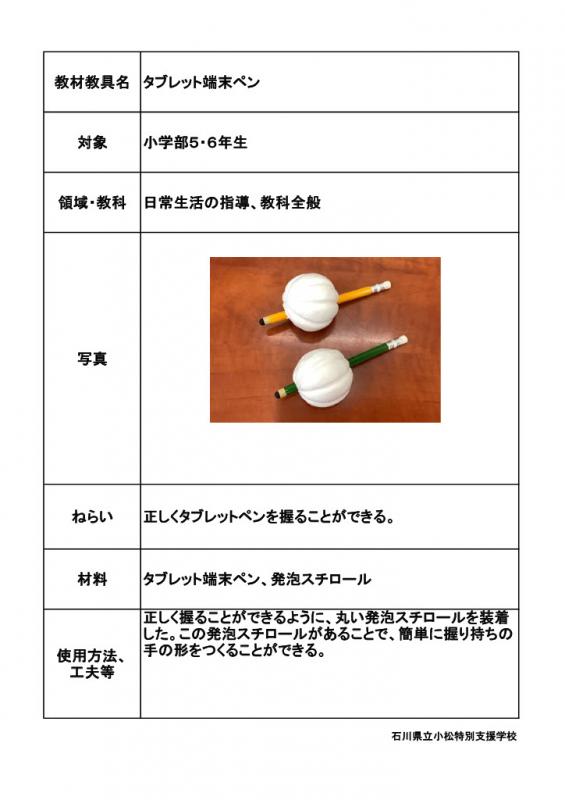 | 教材教具名 | タブレット端末ペン |
|---|---|
| 対象 | 小学部5・6年生 |
| 領域・教科 | 日常生活の指導、教科全般 |
| 写真 | |
| ねらい | 正しくタブレットペンを握ることができる。 |
| 材料 | タブレット端末ペン、発泡スチロール |
| 使用方法、工夫等 | 正しく握ることができるように、丸い発泡スチロールを装着した。この発泡スチロールがあることで、簡単に握り持ちの手の形をつくることができる。 |

石川県立小松特別支援学校